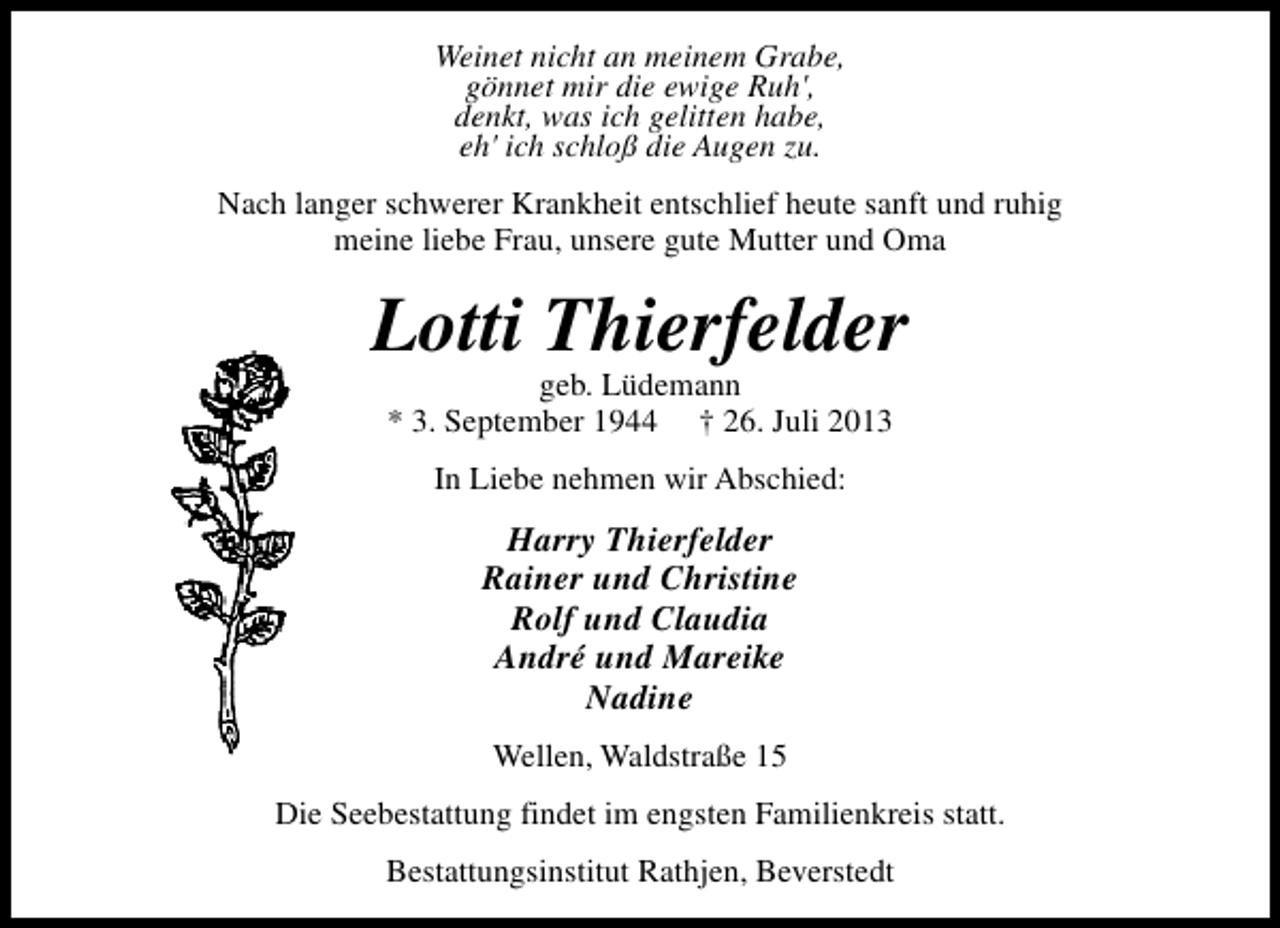 Weinet nicht an meinem Grabe,
gönnet mir die ewige Ruh',
denkt, was ich gelitten habe,
eh' ich schloß die Augen zu.

Nach langer schwerer Krankheit entschlief heute sanft und ruhig meine liebe Frau, unsere gute Mutter und Oma

Lotti Thierfelder

geb. Lüdemann
* 3. September 1944 † 26. Juli 2013

In Liebe nehmen wir Abschied:

Harry Thierfelder
Rainer und Christine
Rolf und Claudia
André und Mareike
Nadine

Wellen, Waldstraße 15

Die Seebestattung findet im engsten Familienkreis statt.

Bestattungsinstitut Rathjen, Beverstedt